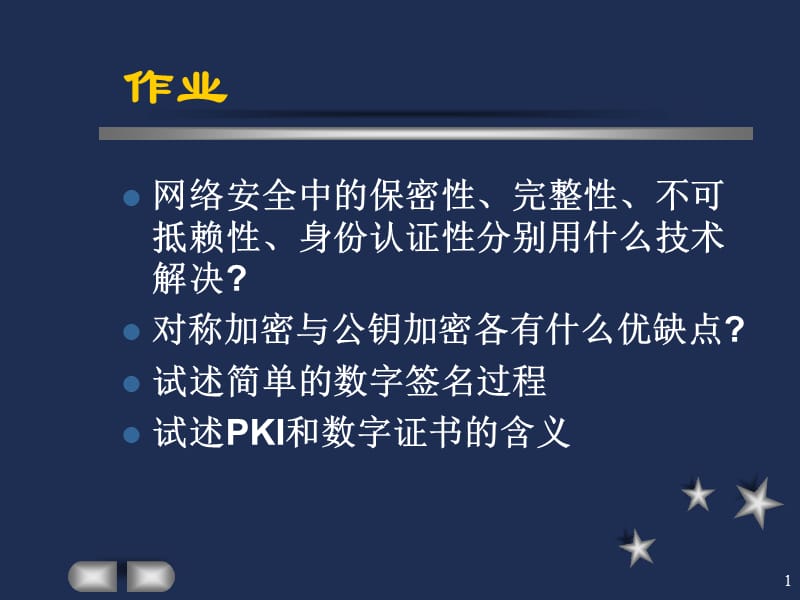 作业

网络安全中的保密性、完整性、不可抵赖性、身份认证性分别用什么技术解决?

对称加密与公钥加密各有什么优缺点?

试述简单的数字签名过程

试述PKI和数字证书的含义

1